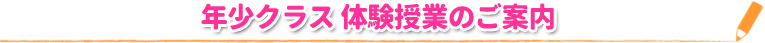 年少クラス 体験授業のご案内